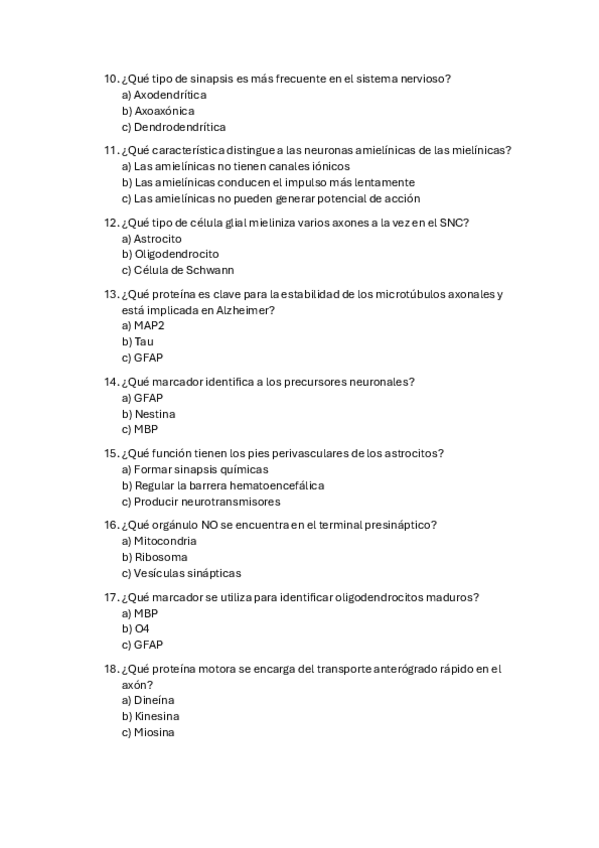 10. ¿Qué tipo de sinapsis es más frecuente en el sistema nervioso?
a) Axodendrítica
b) Axoaxónica
c) Dendrodendrítica

11. ¿Qué característica distingue a las neuronas amielínicas de las mielínicas?
a) Las amielínicas no tienen canales iónicos
b) Las amielínicas conducen el impulso más lentamente
c) Las amielínicas no pueden generar potencial de acción

12. ¿Qué tipo de célula glial mieliniza varios axones a la vez en el SNC?
a) Astrocito
b) Oligodendrocito
c) Célula de Schwann

13. ¿Qué proteína es clave para la estabilidad de los microtúbulos axonales y está implicada en Alzheimer?
a) MAP2
b) Tau
c) GFAP

14. ¿Qué marcador identifica a los precursores neuronales?
a) GFAP
b) Nestina
c) MBP

15. ¿Qué función tienen los pies perivasculares de los astrocitos?
a) Formar sinapsis químicas
b) Regular la barrera hematoencefálica
c) Producir neurotransmisores

16. ¿Qué orgánulo NO se encuentra en el terminal presináptico?
a) Mitocondria
b) Ribosoma
c) Vesículas sinápticas

17. ¿Qué marcador se utiliza para identificar oligodendrocitos maduros?
a) MBP
b) O4
c) GFAP

18. ¿Qué proteína motora se encarga del transporte anterógrado rápido en el axón?
a) Dineína
b) Kinesina
c) Miosina